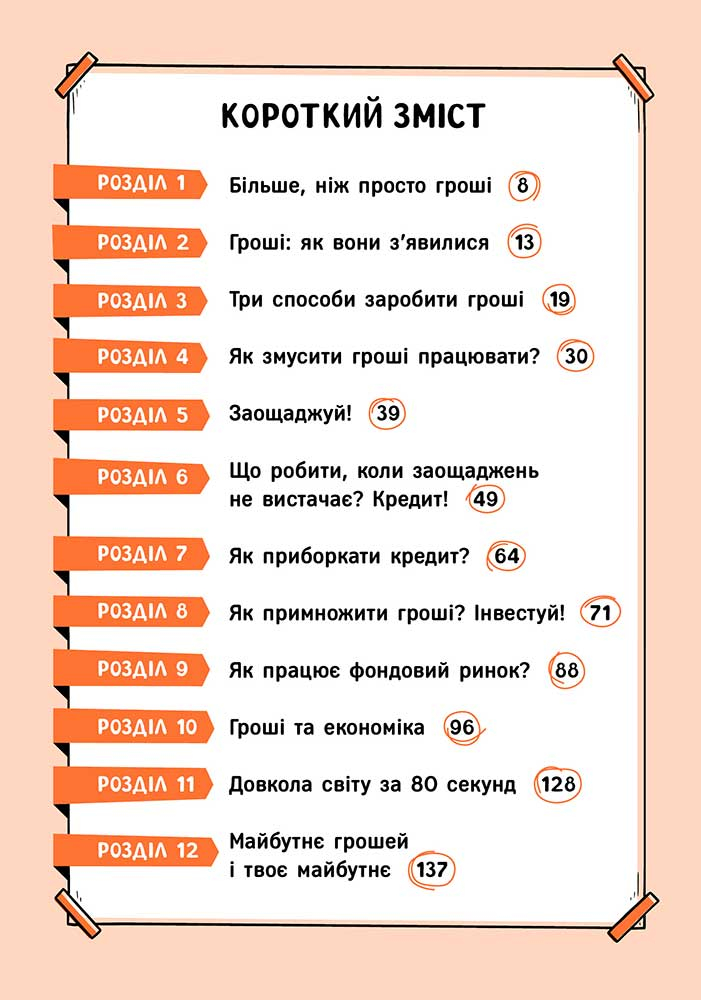 КОРОТКИЙ ЗМІСТ

РОЗДІЛ 1 Більше, ніж просто гроші 8

РОЗДІЛ 2 Гроші: як вони з'явилися 13

РОЗДІЛ 3 Три способи заробити гроші 19

РОЗДІЛ 4 Як змусити гроші працювати? 30

РОЗДІЛ 5 Заощаджуй! 39

РОЗДІЛ 6 Що робити, коли заощаджень не вистачає? Кредит! 49

РОЗДІЛ 7 Як приборкати кредит? 64

РОЗДІЛ 8 Як примножити гроші? Інвестуй! 71

РОЗДІЛ 9 Як працює фондовий ринок? 88

РОЗДІЛ 10 Гроші та економіка 96

РОЗДІЛ 11 Довкола світу за 80 секунд 128

РОЗДІЛ 12 Майбутнє грошей і твоє майбутнє 137